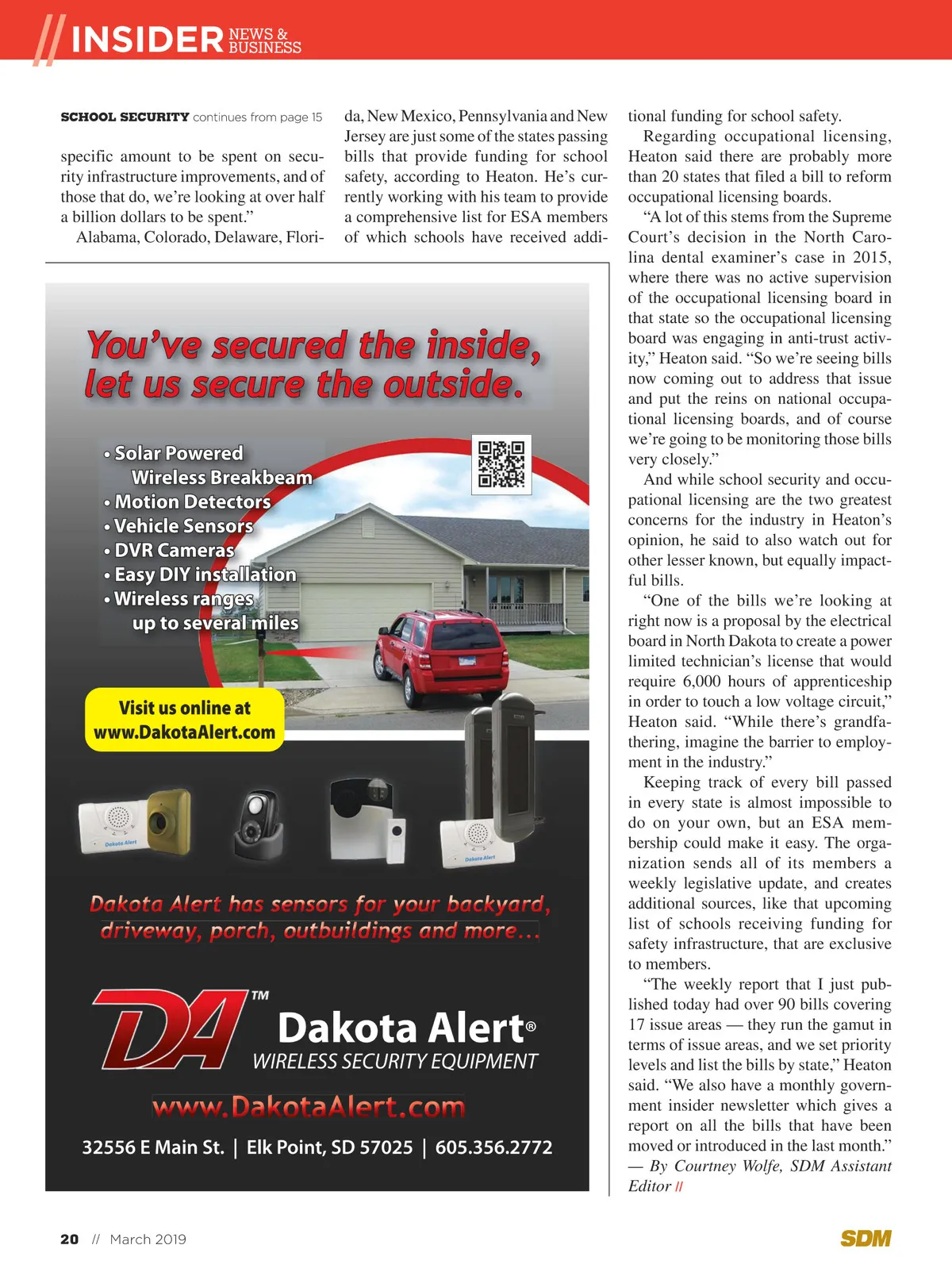 // INSIDER NEWS & BUSINESS

SCHOOL SECURITY continues from page 15

specific amount to be spent on security infrastructure improvements, and of those that do, we're looking at over half a billion dollars to be spent."

Alabama, Colorado, Delaware, Florida, New Mexico, Pennsylvania and New Jersey are just some of the states passing bills that provide funding for school safety, according to Heaton. He's currently working with his team to provide a comprehensive list for ESA members of which schools have received additional funding for school safety.

Regarding occupational licensing, Heaton said there are probably more than 20 states that filed a bill to reform occupational licensing boards.

"A lot of this stems from the Supreme Court's decision in the North Carolina dental examiner's case in 2015, where there was no active supervision of the occupational licensing board in that state so the occupational licensing board was engaging in anti-trust activity," Heaton said. "So we're seeing bills now coming out to address that issue and put the reins on national occupational licensing boards, and of course we're going to be monitoring those bills very closely."

And while school security and occupational licensing are the two greatest concerns for the industry in Heaton's opinion, he said to also watch out for other lesser known, but equally impactful bills.

"One of the bills we're looking at right now is a proposal by the electrical board in North Dakota to create a power limited technician's license that would require 6,000 hours of apprenticeship in order to touch a low voltage circuit," Heaton said. "While there's grandfathering, imagine the barrier to employment in the industry."

Keeping track of every bill passed in every state is almost impossible to do on your own, but an ESA membership could make it easy. The organization sends all of its members a weekly legislative update, and creates additional sources, like that upcoming list of schools receiving funding for safety infrastructure, that are exclusive to members.

"The weekly report that I just published today had over 90 bills covering 17 issue areas — they run the gamut in terms of issue areas, and we set priority levels and list the bills by state," Heaton said. "We also have a monthly government insider newsletter which gives a report on all the bills that have been moved or introduced in the last month."

— By Courtney Wolfe, SDM Assistant Editor //

You've secured the inside, let us secure the outside.

• Solar Powered Wireless Breakbeam
• Motion Detectors
• Vehicle Sensors
• DVR Cameras
• Easy DIY installation
• Wireless ranges up to several miles

Visit us online at www.DakotaAlert.com

Dakota Alert

Dakota Alert

Dakota Alert has sensors for your backyard, driveway, porch, outbuildings and more...

DA TM

Dakota Alert®
WIRELESS SECURITY EQUIPMENT

www.DakotaAlert.com

32556 E Main St. | Elk Point, SD 57025 | 605.356.2772

20 // March 2019

SDM